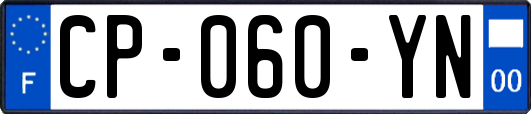 F
CP-060-YN
00